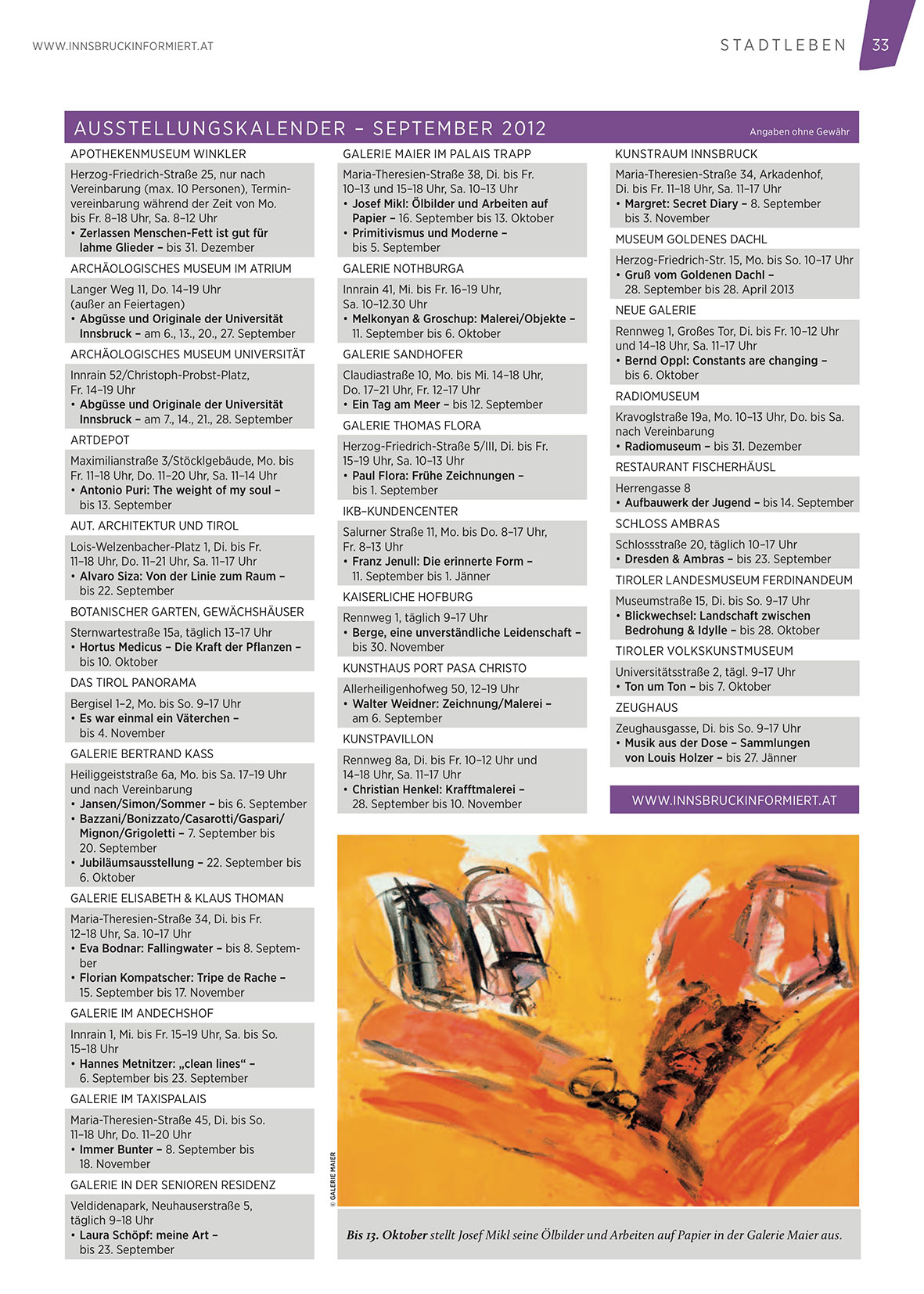 WWW.INNSBRUCKINFORMIERT.AT

STADTLEBEN 33

AUSSTELLUNGSKALENDER – SEPTEMBER 2012

Angaben ohne Gewähr

APOTHEKENMUSEUM WINKLER

Herzog-Friedrich-Straße 25, nur nach Vereinbarung (max. 10 Personen), Terminvereinbarung während der Zeit von Mo. bis Fr. 8–18 Uhr, Sa. 8–12 Uhr
• Zerlassen Menschen-Fett ist gut für lahme Glieder – bis 31. Dezember

ARCHÄOLOGISCHES MUSEUM IM ATRIUM

Langer Weg 11, Do. 14–19 Uhr (außer an Feiertagen)
• Abgüsse und Originale der Universität Innsbruck – am 6., 13., 20., 27. September

ARCHÄOLOGISCHES MUSEUM UNIVERSITÄT

Innrain 52/Christoph-Probst-Platz, Fr. 14–19 Uhr
• Abgüsse und Originale der Universität Innsbruck – am 7., 14., 21., 28. September

ARTDEPOT

Maximilianstraße 3/Stöcklgebäude, Mo. bis Fr. 11–18 Uhr, Do. 11–20 Uhr, Sa. 11–14 Uhr
• Antonio Puri: The weight of my soul – bis 13. September

AUT. ARCHITEKTUR UND TIROL

Lois-Welzenbacher-Platz 1, Di. bis Fr. 11–18 Uhr, Do. 11–21 Uhr, Sa. 11–17 Uhr
• Alvaro Siza: Von der Linie zum Raum – bis 22. September

BOTANISCHER GARTEN, GEWÄCHSHÄUSER

Sternwartestraße 15a, täglich 13–17 Uhr
• Hortus Medicus – Die Kraft der Pflanzen – bis 10. Oktober

DAS TIROL PANORAMA

Bergisel 1–2, Mo. bis So. 9–17 Uhr
• Es war einmal ein Väterchen – bis 4. November

GALERIE BERTRAND KASS

Heiliggeiststraße 6a, Mo. bis Sa. 17–19 Uhr und nach Vereinbarung
• Jansen/Simon/Sommer – bis 6. September
• Bazzani/Bonizzato/Casarotti/Gaspari/Mignon/Grigoletti – 7. September bis 20. September
• Jubiläumsausstellung – 22. September bis 6. Oktober

GALERIE ELISABETH & KLAUS THOMAN

Maria-Theresien-Straße 34, Di. bis Fr. 12–18 Uhr, Sa. 10–17 Uhr
• Eva Bodnar: Fallingwater – bis 8. September
• Florian Kompatscher: Tripe de Rache – 15. September bis 17. November

GALERIE IM ANDECHSHOF

Innrain 1, Mi. bis Fr. 15–19 Uhr, Sa. bis So. 15–18 Uhr
• Hannes Metnitzer: „clean lines“ – 6. September bis 23. September

GALERIE IM TAXISPALAIS

Maria-Theresien-Straße 45, Di. bis So. 11–18 Uhr, Do. 11–20 Uhr
• Immer Bunter – 8. September bis 18. November

GALERIE IN DER SENIOREN RESIDENZ

Veldidenapark, Neuhauserstraße 5, täglich 9–18 Uhr
• Laura Schöpf: meine Art – bis 23. September

GALERIE MAIER IM PALAIS TRAPP

Maria-Theresien-Straße 38, Di. bis Fr. 10–13 und 15–18 Uhr, Sa. 10–13 Uhr
• Josef Mikl: Ölbilder und Arbeiten auf Papier – 16. September bis 13. Oktober
• Primitivismus und Moderne – bis 5. September

GALERIE NOTHBURGA

Innrain 41, Mi. bis Fr. 16–19 Uhr, Sa. 10–12.30 Uhr
• Melkonyan & Groschup: Malerei/Objekte – 11. September bis 6. Oktober

GALERIE SANDHOFER

Claudiastraße 10, Mo. bis Mi. 14–18 Uhr, Do. 17–21 Uhr, Fr. 12–17 Uhr
• Ein Tag am Meer – bis 12. September

GALERIE THOMAS FLORA

Herzog-Friedrich-Straße 5/III, Di. bis Fr. 15–19 Uhr, Sa. 10–13 Uhr
• Paul Flora: Frühe Zeichnungen – bis 1. September

IKB–KUNDENCENTER

Salurner Straße 11, Mo. bis Do. 8–17 Uhr, Fr. 8–13 Uhr
• Franz Jenull: Die erinnerte Form – 11. September bis 1. Jänner

KAISERLICHE HOFBURG

Rennweg 1, täglich 9–17 Uhr
• Berge, eine unverständliche Leidenschaft – bis 30. November

KUNSTHAUS PORT PASA CHRISTO

Allerheiligenhofweg 50, 12–19 Uhr
• Walter Weidner: Zeichnung/Malerei – am 6. September

KUNSTPAVILLON

Rennweg 8a, Di. bis Fr. 10–12 Uhr und 14–18 Uhr, Sa. 11–17 Uhr
• Christian Henkel: Krafftmalerei – 28. September bis 10. November

KUNSTRAUM INNSBRUCK

Maria-Theresien-Straße 34, Arkadenhof, Di. bis Fr. 11–18 Uhr, Sa. 11–17 Uhr
• Margret: Secret Diary – 8. September bis 3. November

MUSEUM GOLDENES DACHL

Herzog-Friedrich-Str. 15, Mo. bis So. 10–17 Uhr
• Gruß vom Goldenen Dachl – 28. September bis 28. April 2013

NEUE GALERIE

Rennweg 1, Großes Tor, Di. bis Fr. 10–12 Uhr und 14–18 Uhr, Sa. 11–17 Uhr
• Bernd Oppl: Constants are changing – bis 6. Oktober

RADIOMUSEUM

Kravoglstraße 19a, Mo. 10–13 Uhr, Do. bis Sa. nach Vereinbarung
• Radiomuseum – bis 31. Dezember

RESTAURANT FISCHERHÄUSL

Herrengasse 8
• Aufbauwerk der Jugend – bis 14. September

SCHLOSS AMBRAS

Schlossstraße 20, täglich 10–17 Uhr
• Dresden & Ambras – bis 23. September

TIROLER LANDESMUSEUM FERDINANDEUM

Museumstraße 15, Di. bis So. 9–17 Uhr
• Blickwechsel: Landschaft zwischen Bedrohung & Idylle – bis 28. Oktober

TIROLER VOLKSKUNSTMUSEUM

Universitätsstraße 2, tägl. 9–17 Uhr
• Ton um Ton – bis 7. Oktober

ZEUGHAUS

Zeughausgasse, Di. bis So. 9–17 Uhr
• Musik aus der Dose – Sammlungen von Louis Holzer – bis 27. Jänner

WWW.INNSBRUCKINFORMIERT.AT

© GALERIE MAIER

Bis 13. Oktober stellt Josef Mikl seine Ölbilder und Arbeiten auf Papier in der Galerie Maier aus.